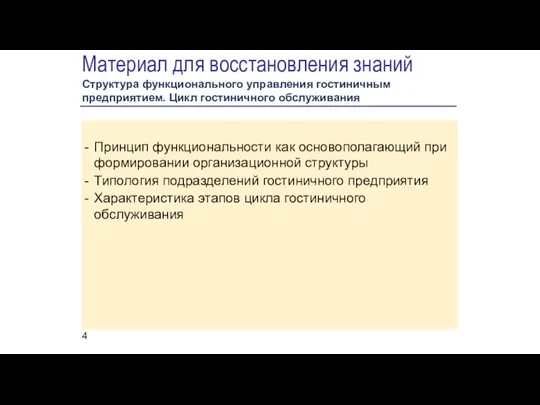 Материал для восстановления знаний
Структура функционального управления гостиничным предприятием. Цикл гостиничного обслуживания

- Принцип функциональности как основополагающий при формировании организационной структуры
- Типология подразделений гостиничного предприятия
- Характеристика этапов цикла гостиничного обслуживания

4